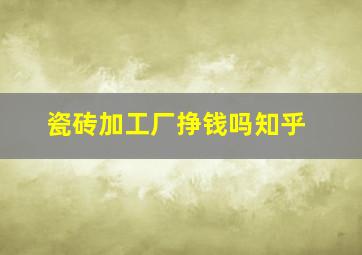 瓷砖加工厂挣钱吗知乎